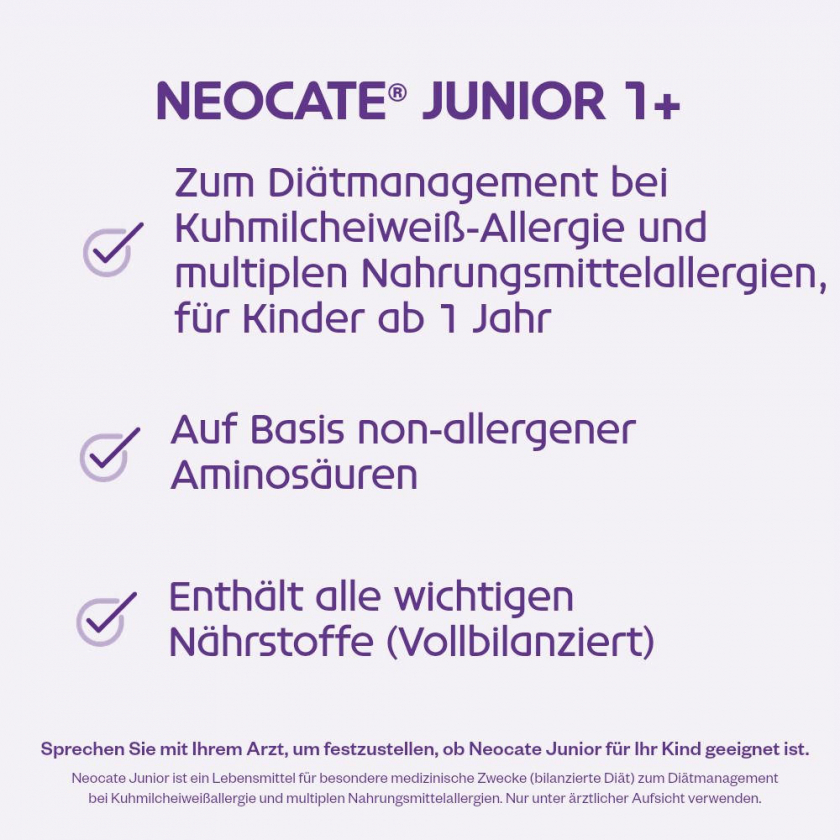 NEOCATE® JUNIOR 1+

Zum Diätmanagement bei Kuhmilcheiweiß-Allergie und multiplen Nahrungsmittelallergien, für Kinder ab 1 Jahr

Auf Basis non-allergener Aminosäuren

Enthält alle wichtigen Nährstoffe (Vollbilanziert)

Sprechen Sie mit Ihrem Arzt, um festzustellen, ob Neocate Junior für Ihr Kind geeignet ist.

Neocate Junior ist ein Lebensmittel für besondere medizinische Zwecke (bilanzierte Diät) zum Diätmanagement bei Kuhmilcheiweißallergie und multiplen Nahrungsmittelallergien. Nur unter ärztlicher Aufsicht verwenden.